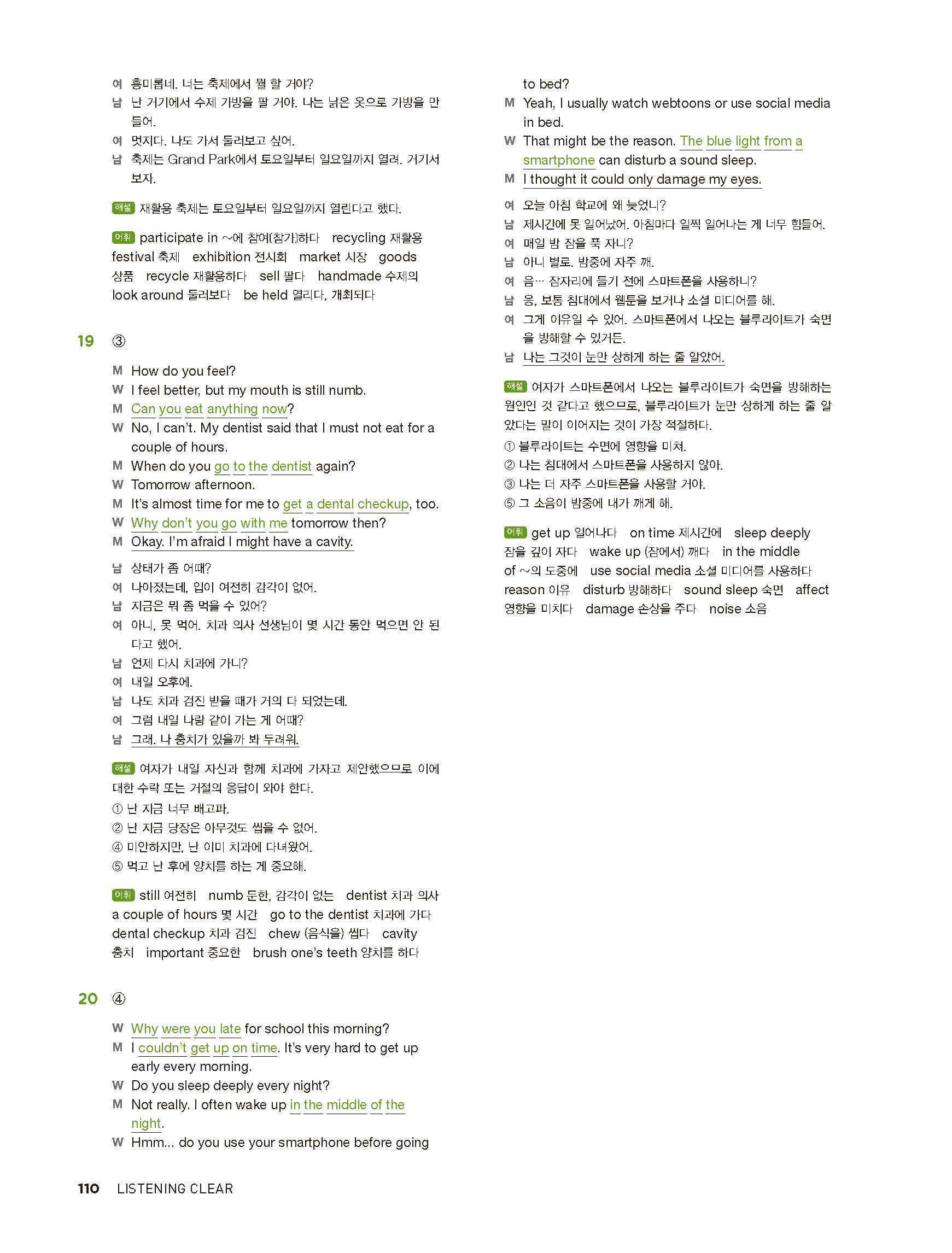 여 흥미롭네. 너는 축제에서 뭘 할 거야?
남 난 거기에서 수제 가방을 팔 거야. 나는 낡은 옷으로 가방을 만들어.
여 멋지다. 나도 가서 둘러보고 싶어.
남 축제는 Grand Park에서 토요일부터 일요일까지 열려. 거기서 보자.

해설 재활용 축제는 토요일부터 일요일까지 열린다고 했다.

어휘 participate in ~에 참여(참가)하다 recycling 재활용 festival 축제 exhibition 전시회 market 시장 goods 상품 recycle 재활용하다 sell 팔다 handmade 수제의 look around 둘러보다 be held 열리다, 개최되다

19 ③

M How do you feel?
W I feel better, but my mouth is still numb.
M Can you eat anything now?
W No, I can't. My dentist said that I must not eat for a couple of hours.
M When do you go to the dentist again?
W Tomorrow afternoon.
M It's almost time for me to get a dental checkup, too.
W Why don't you go with me tomorrow then?
M Okay. I'm afraid I might have a cavity.

남 상태가 좀 어때?
여 나아졌는데, 입이 여전히 감각이 없어.
남 지금은 뭐 좀 먹을 수 있어?
여 아니, 못 먹어. 치과 의사 선생님이 몇 시간 동안 먹으면 안 된다고 했어.
남 언제 다시 치과에 가니?
여 내일 오후에.
남 나도 치과 검진 받을 때가 거의 다 되었는데.
여 그럼 내일 나랑 같이 가는 게 어때?
남 그래. 나 충치가 있을까 봐 두려워.

해설 여자가 내일 자신과 함께 치과에 가자고 제안했으므로 이에 대한 수락 또는 거절의 응답이 와야 한다.
① 난 지금 너무 배고파.
② 난 지금 당장은 아무것도 씹을 수 없어.
④ 미안하지만, 난 이미 치과에 다녀왔어.
⑤ 먹고 난 후에 양치를 하는 게 중요해.

어휘 still 여전히 numb 둔한, 감각이 없는 dentist 치과 의사 a couple of hours 몇 시간 go to the dentist 치과에 가다 dental checkup 치과 검진 chew (음식을) 씹다 cavity 충치 important 중요한 brush one's teeth 양치를 하다

20 ④

W Why were you late for school this morning?
M I couldn't get up on time. It's very hard to get up early every morning.
W Do you sleep deeply every night?
M Not really. I often wake up in the middle of the night.
W Hmm... do you use your smartphone before going to bed?
M Yeah, I usually watch webtoons or use social media in bed.
W That might be the reason. The blue light from a smartphone can disturb a sound sleep.
M I thought it could only damage my eyes.

여 오늘 아침 학교에 왜 늦었니?
남 제시간에 못 일어났어. 아침마다 일찍 일어나는 게 너무 힘들어.
여 매일 밤 잠을 푹 자니?
남 아니 별로. 밤중에 자주 깨.
여 음… 잠자리에 들기 전에 스마트폰을 사용하니?
남 응, 보통 침대에서 웹툰을 보거나 소셜 미디어를 해.
여 그게 이유일 수 있어. 스마트폰에서 나오는 블루라이트가 숙면을 방해할 수 있거든.
남 나는 그것이 눈만 상하게 하는 줄 알았어.

해설 여자가 스마트폰에서 나오는 블루라이트가 숙면을 방해하는 원인인 것 같다고 했으므로, 블루라이트가 눈만 상하게 하는 줄 알았다는 말이 이어지는 것이 가장 적절하다.
① 블루라이트는 수면에 영향을 미쳐.
② 나는 침대에서 스마트폰을 사용하지 않아.
③ 나는 더 자주 스마트폰을 사용할 거야.
⑤ 그 소음이 밤중에 내가 깨게 해.

어휘 get up 일어나다 on time 제시간에 sleep deeply 잠을 깊이 자다 wake up (잠에서) 깨다 in the middle of ~의 도중에 use social media 소셜 미디어를 사용하다 reason 이유 disturb 방해하다 sound sleep 숙면 affect 영향을 미치다 damage 손상을 주다 noise 소음

110 LISTENING CLEAR